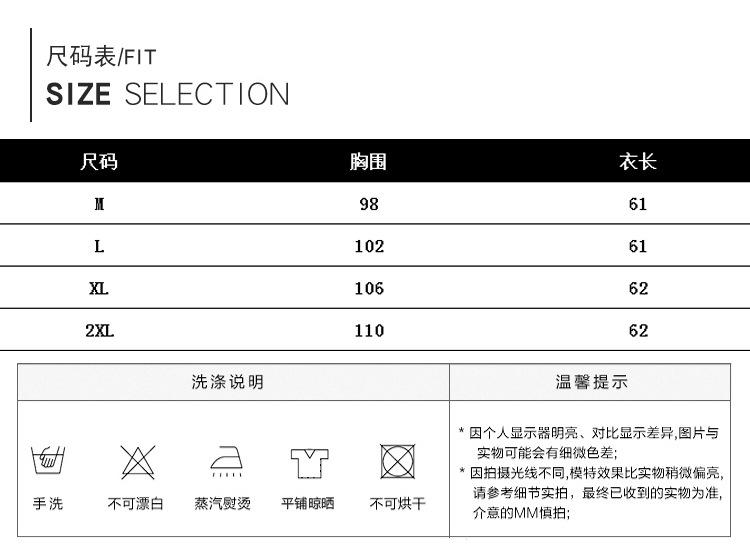 尺码表/FIT
SIZE SELECTION

| 尺码 | 胸围 | 衣长 |
|---|---|---|
| M | 98 | 61 |
| L | 102 | 61 |
| XL | 106 | 62 |
| 2XL | 110 | 62 |

洗涤说明

手洗 不可漂白 蒸汽熨烫 平铺晾晒 不可烘干

温馨提示

* 因个人显示器明亮、对比显示差异,图片与实物可能会有细微色差;
* 因拍摄光线不同,模特效果比实物稍微偏亮,请参考细节实拍，最终已收到的实物为准,介意的MM慎拍;